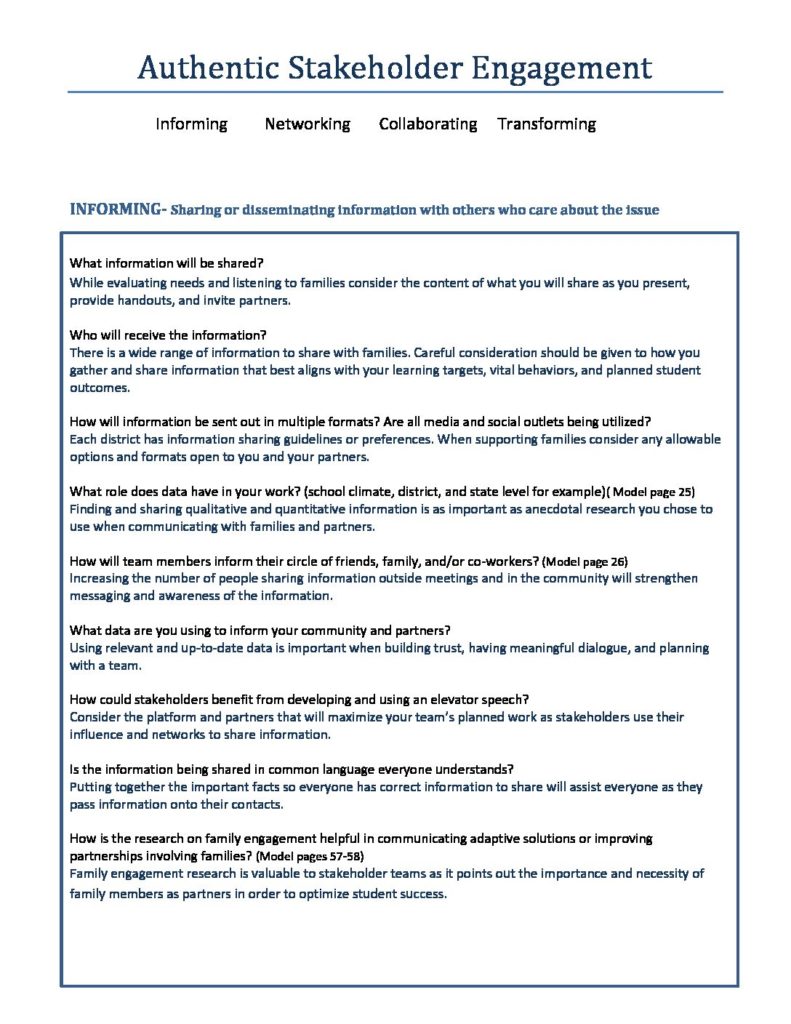 Authentic Stakeholder Engagement

Informing Networking Collaborating Transforming

INFORMING- Sharing or disseminating information with others who care about the issue

What information will be shared?
While evaluating needs and listening to families consider the content of what you will share as you present, provide handouts, and invite partners.

Who will receive the information?
There is a wide range of information to share with families. Careful consideration should be given to how you gather and share information that best aligns with your learning targets, vital behaviors, and planned student outcomes.

How will information be sent out in multiple formats? Are all media and social outlets being utilized?
Each district has information sharing guidelines or preferences. When supporting families consider any allowable options and formats open to you and your partners.

What role does data have in your work? (school climate, district, and state level for example)( Model page 25)
Finding and sharing qualitative and quantitative information is as important as anecdotal research you chose to use when communicating with families and partners.

How will team members inform their circle of friends, family, and/or co-workers? (Model page 26)
Increasing the number of people sharing information outside meetings and in the community will strengthen messaging and awareness of the information.

What data are you using to inform your community and partners?
Using relevant and up-to-date data is important when building trust, having meaningful dialogue, and planning with a team.

How could stakeholders benefit from developing and using an elevator speech?
Consider the platform and partners that will maximize your team's planned work as stakeholders use their influence and networks to share information.

Is the information being shared in common language everyone understands?
Putting together the important facts so everyone has correct information to share will assist everyone as they pass information onto their contacts.

How is the research on family engagement helpful in communicating adaptive solutions or improving partnerships involving families? (Model pages 57-58)
Family engagement research is valuable to stakeholder teams as it points out the importance and necessity of family members as partners in order to optimize student success.